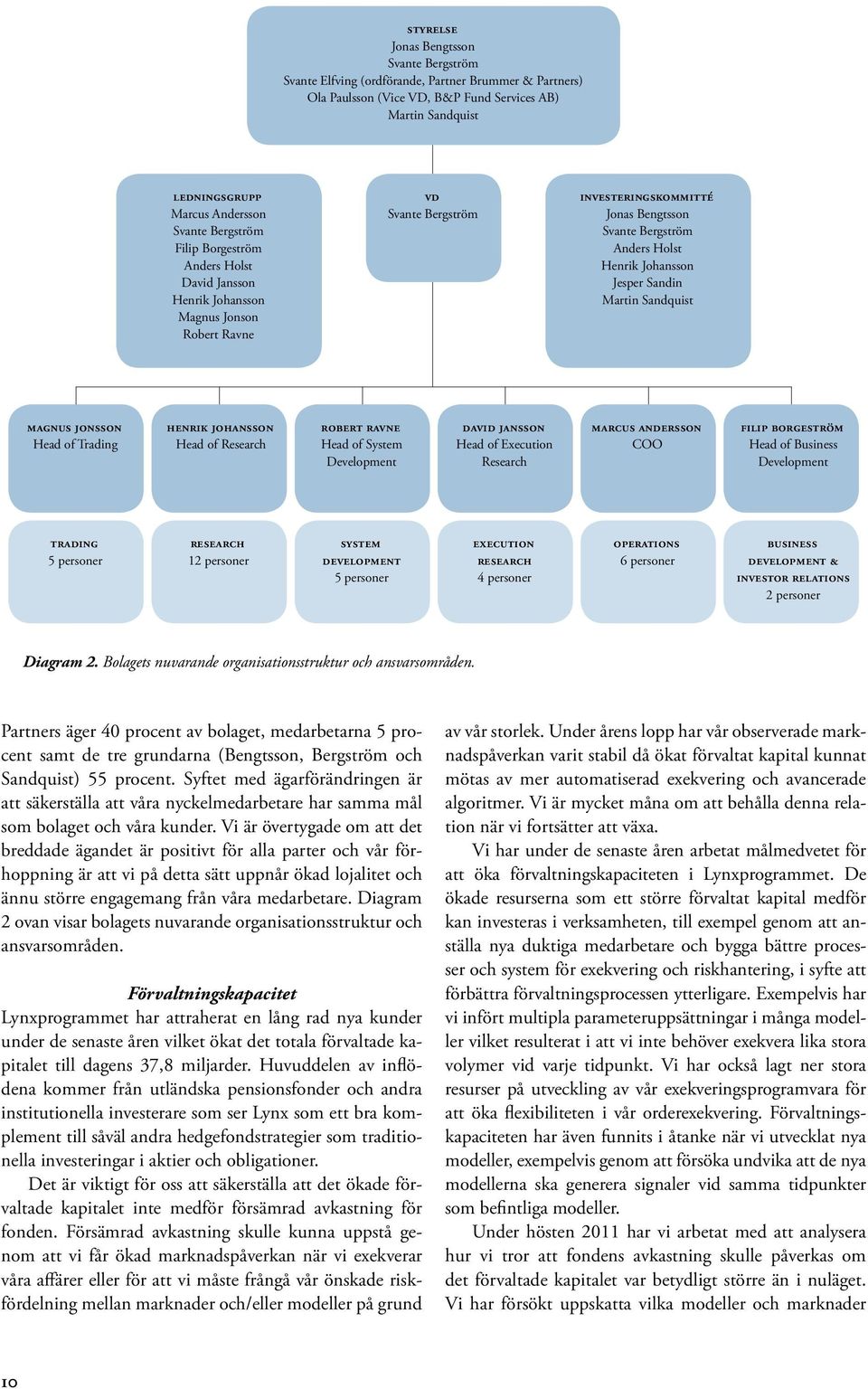 STYRELSE
Jonas Bengtsson
Svante Bergström
Svante Elfving (ordförande, Partner Brummer & Partners)
Ola Paulsson (Vice VD, B&P Fund Services AB)
Martin Sandquist

LEDNINGSGRUPP
Marcus Andersson
Svante Bergström
Filip Borgeström
Anders Holst
David Jansson
Henrik Johansson
Magnus Jonson
Robert Ravne

VD
Svante Bergström

INVESTERINGSKOMMITTÉ
Jonas Bengtsson
Svante Bergström
Anders Holst
Henrik Johansson
Jesper Sandin
Martin Sandquist

MAGNUS JONSSON
Head of Trading

HENRIK JOHANSSON
Head of Research

ROBERT RAVNE
Head of System Development

DAVID JANSSON
Head of Execution Research

MARCUS ANDERSSON
COO

FILIP BORGESTRÖM
Head of Business Development

TRADING
5 personer

RESEARCH
12 personer

SYSTEM DEVELOPMENT
5 personer

EXECUTION RESEARCH
4 personer

OPERATIONS
6 personer

BUSINESS DEVELOPMENT & INVESTOR RELATIONS
2 personer

Diagram 2. Bolagets nuvarande organisationsstruktur och ansvarsområden.

Partners äger 40 procent av bolaget, medarbetarna 5 procent samt de tre grundarna (Bengtsson, Bergström och Sandquist) 55 procent. Syftet med ägarförändringen är att säkerställa att våra nyckelmedarbetare har samma mål som bolaget och våra kunder. Vi är övertygade om att det breddade ägandet är positivt för alla parter och vår förhoppning är att vi på detta sätt uppnår ökad lojalitet och ännu större engagemang från våra medarbetare. Diagram 2 ovan visar bolagets nuvarande organisationsstruktur och ansvarsområden.

Förvaltningskapacitet
Lynxprogrammet har attraherat en lång rad nya kunder under de senaste åren vilket ökat det totala förvaltade kapitalet till dagens 37,8 miljarder. Huvuddelen av inflödena kommer från utländska pensionsfonder och andra institutionella investerare som ser Lynx som ett bra komplement till såväl andra hedgefondstrategier som traditionella investeringar i aktier och obligationer.

Det är viktigt för oss att säkerställa att det ökade förvaltade kapitalet inte medför försämrad avkastning för fonden. Försämrad avkastning skulle kunna uppstå genom att vi får ökad marknadspåverkan när vi exekverar våra affärer eller för att vi måste frångå vår önskade riskfördelning mellan marknader och/eller modeller på grund av vår storlek. Under årens lopp har vår observerade marknadspåverkan varit stabil då ökat förvaltat kapital kunnat mötas av mer automatiserad exekvering och avancerade algoritmer. Vi är mycket måna om att behålla denna relation när vi fortsätter att växa.

Vi har under de senaste åren arbetat målmedvetet för att öka förvaltningskapaciteten i Lynxprogrammet. De ökade resurserna som ett större förvaltat kapital medför kan investeras i verksamheten, till exempel genom att anställa nya duktiga medarbetare och bygga bättre processer och system för exekvering och riskhantering, i syfte att förbättra förvaltningsprocessen ytterligare. Exempelvis har vi infört multipla parameteruppsättningar i många modeller vilket resulterat i att vi inte behöver exekvera lika stora volymer vid varje tidpunkt. Vi har också lagt ner stora resurser på utveckling av vår exekveringsprogramvara för att öka flexibiliteten i vår orderexekvering. Förvaltningskapaciteten har även funnits i åtanke när vi utvecklat nya modeller, exempelvis genom att försöka undvika att de nya modellerna ska generera signaler vid samma tidpunkter som befintliga modeller.

Under hösten 2011 har vi arbetat med att analysera hur vi tror att fondens avkastning skulle påverkas om det förvaltade kapitalet var betydligt större än i nuläget. Vi har försökt uppskatta vilka modeller och marknader

10